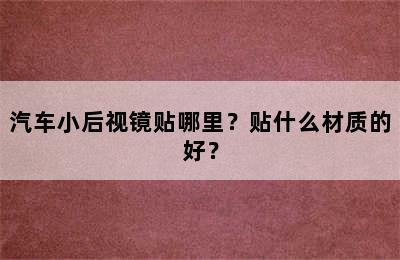 汽车小后视镜贴哪里？贴什么材质的好？